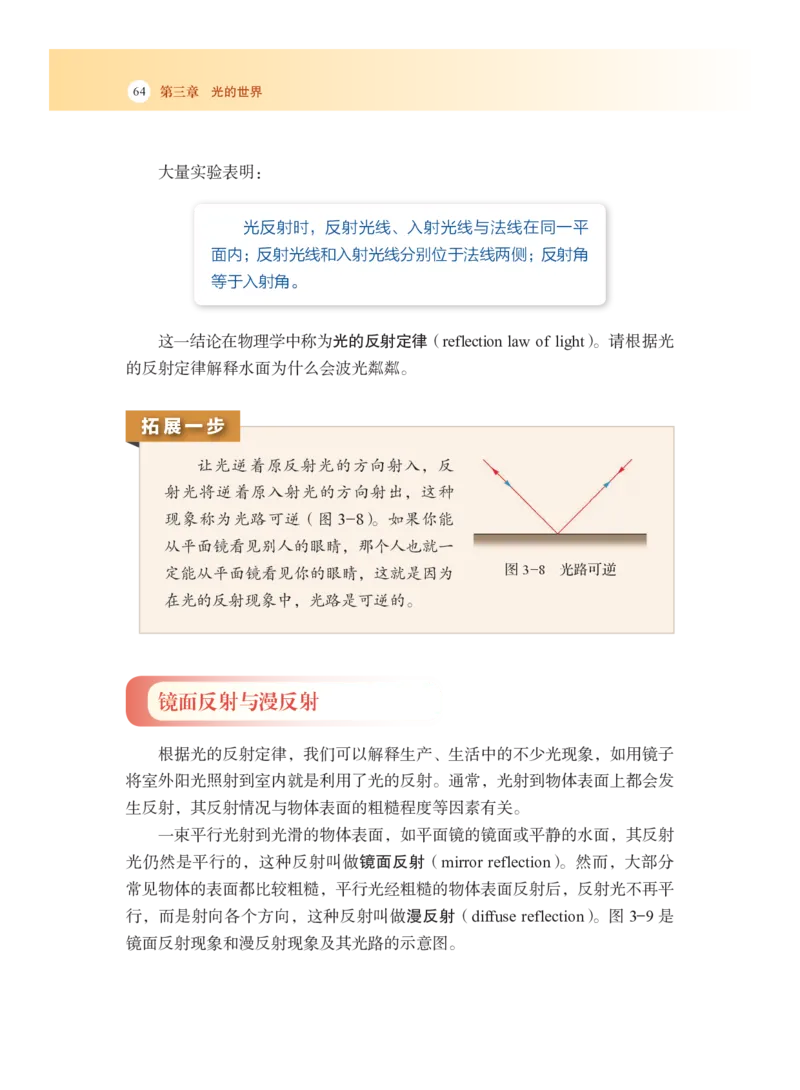 64 第三章 光的世界

大量实验表明：

光反射时，反射光线、入射光线与法线在同一平面内；反射光线和入射光线分别位于法线两侧；反射角等于入射角。

这一结论在物理学中称为光的反射定律（reflection law of light）。请根据光的反射定律解释水面为什么会波光粼粼。

拓展一步

让光逆着原反射光的方向射入，反射光将逆着原入射光的方向射出，这种现象称为光路可逆（图 3-8）。如果你能从平面镜看见别人的眼睛，那个人也就一定能从平面镜看见你的眼睛，这就是因为在光的反射现象中，光路是可逆的。

图 3-8 光路可逆

镜面反射与漫反射

根据光的反射定律，我们可以解释生产、生活中的不少光现象，如用镜子将室外阳光照射到室内就是利用了光的反射。通常，光射到物体表面上都会发生反射，其反射情况与物体表面的粗糙程度等因素有关。

一束平行光射到光滑的物体表面，如平面镜的镜面或平静的水面，其反射光仍然是平行的，这种反射叫做镜面反射（mirror reflection）。然而，大部分常见物体的表面都比较粗糙，平行光经粗糙的物体表面反射后，反射光不再平行，而是射向各个方向，这种反射叫做漫反射（diffuse reflection）。图 3-9 是镜面反射现象和漫反射现象及其光路的示意图。